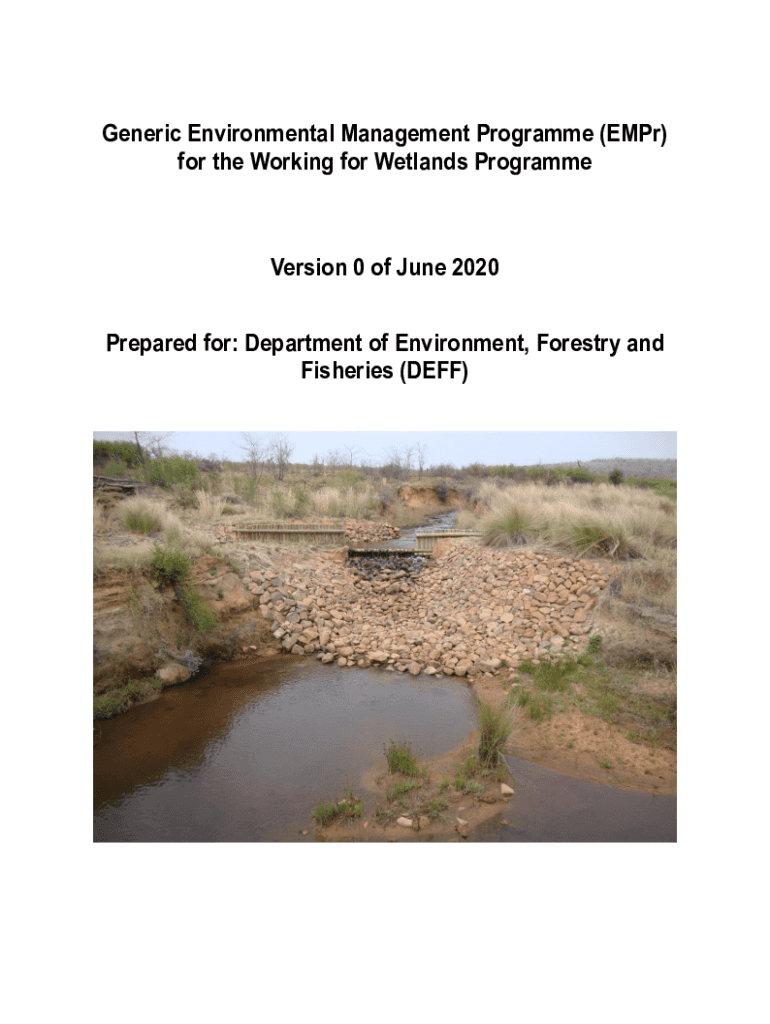 Generic Environmental Management Programme (EMPr) for the Working for Wetlands Programme

Version 0 of June 2020

Prepared for: Department of Environment, Forestry and Fisheries (DEFF)